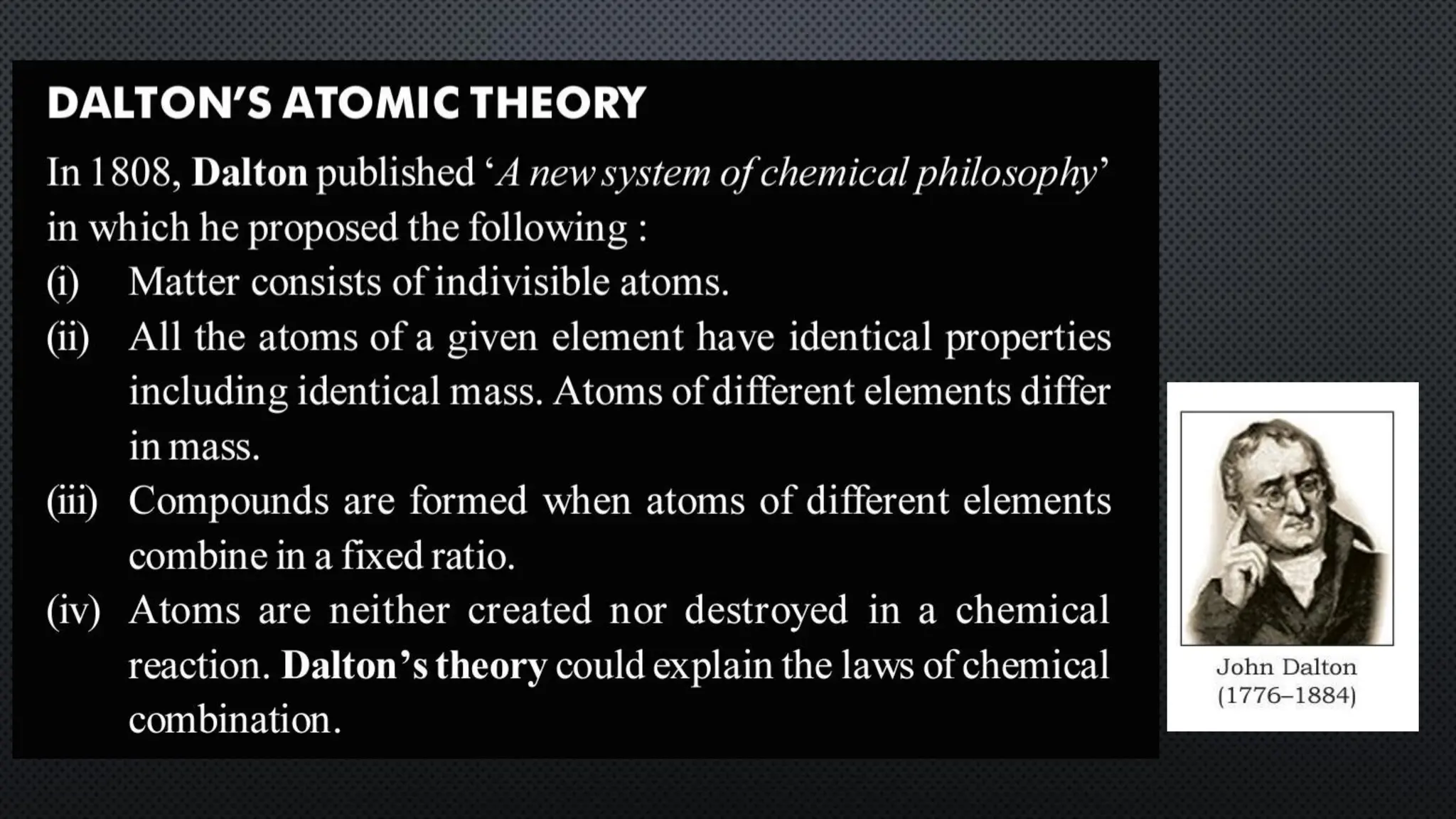 DALTON'S ATOMIC THEORY

In 1808, Dalton published 'A new system of chemical philosophy' in which he proposed the following :

(i) Matter consists of indivisible atoms.

(ii) All the atoms of a given element have identical properties including identical mass. Atoms of different elements differ in mass.

(iii) Compounds are formed when atoms of different elements combine in a fixed ratio.

(iv) Atoms are neither created nor destroyed in a chemical reaction. Dalton's theory could explain the laws of chemical combination.

John Dalton
(1776–1884)